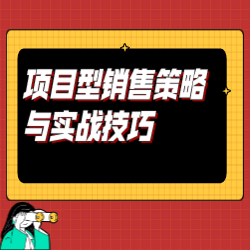 项目型销售策略与实战技巧